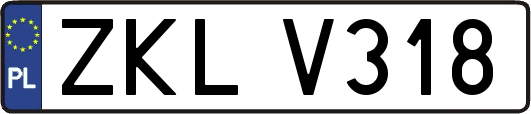 PL
ZKL V318